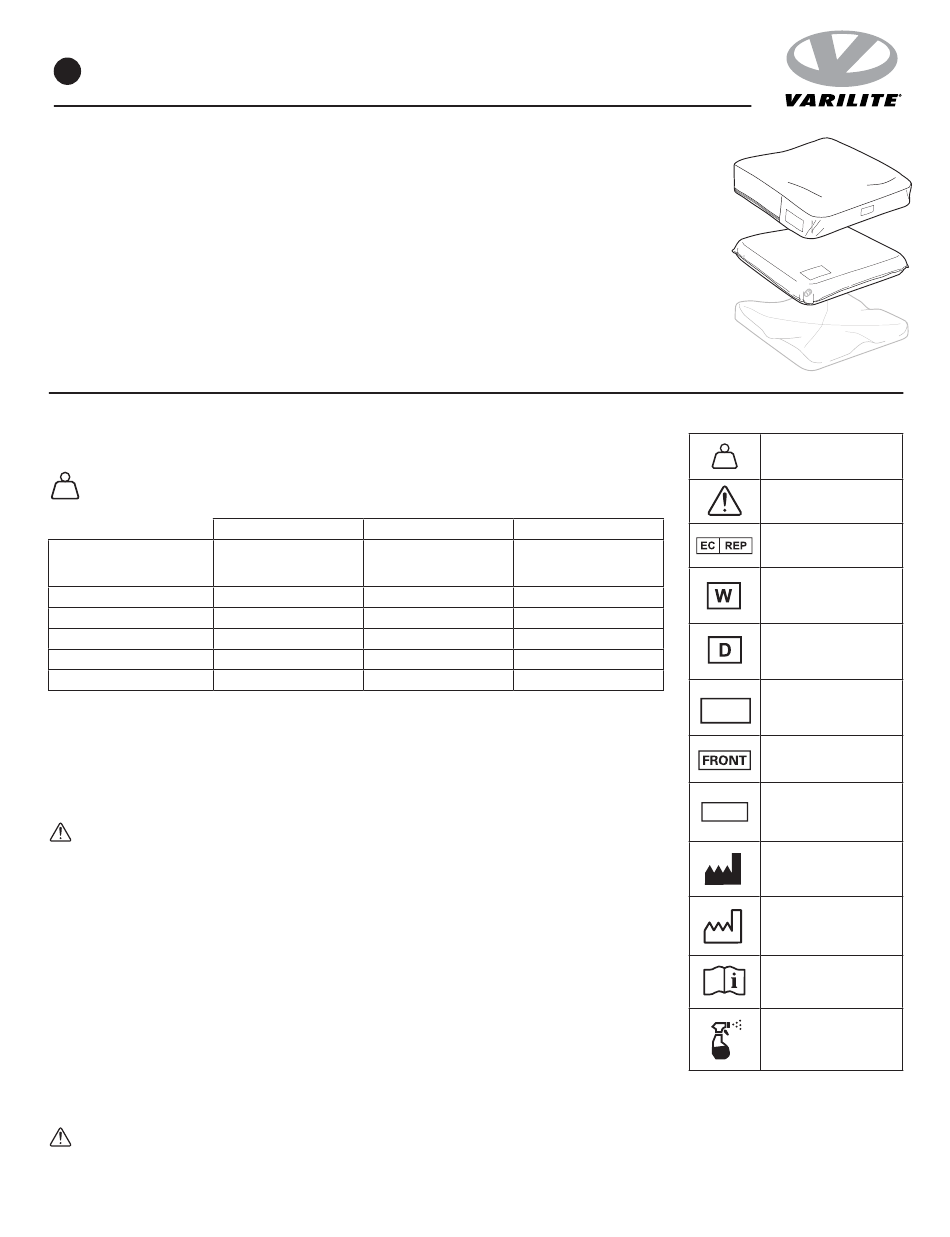 VARILITE®

EC REP

W

D

FRONT